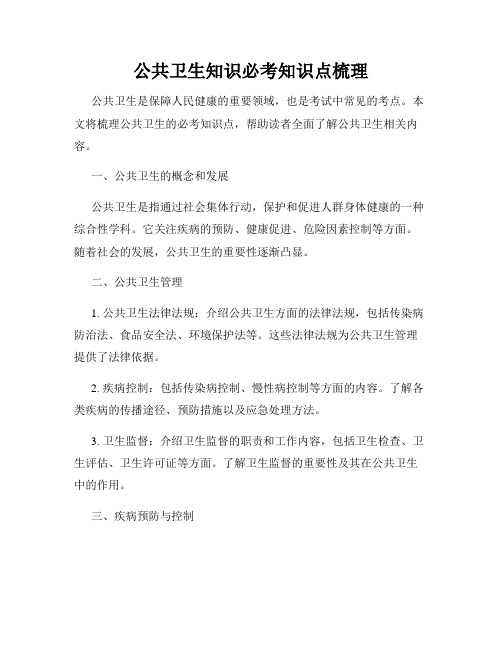 公共卫生知识必考知识点梳理

公共卫生是保障人民健康的重要领域，也是考试中常见的考点。本文将梳理公共卫生的必考知识点，帮助读者全面了解公共卫生相关内容。

一、公共卫生的概念和发展

公共卫生是指通过社会集体行动，保护和促进人群身体健康的一种综合性学科。它关注疾病的预防、健康促进、危险因素控制等方面。随着社会的发展，公共卫生的重要性逐渐凸显。

二、公共卫生管理

1. 公共卫生法律法规：介绍公共卫生方面的法律法规，包括传染病防治法、食品安全法、环境保护法等。这些法律法规为公共卫生管理提供了法律依据。

2. 疾病控制：包括传染病控制、慢性病控制等方面的内容。了解各类疾病的传播途径、预防措施以及应急处理方法。

3. 卫生监督：介绍卫生监督的职责和工作内容，包括卫生检查、卫生评估、卫生许可证等方面。了解卫生监督的重要性及其在公共卫生中的作用。

三、疾病预防与控制